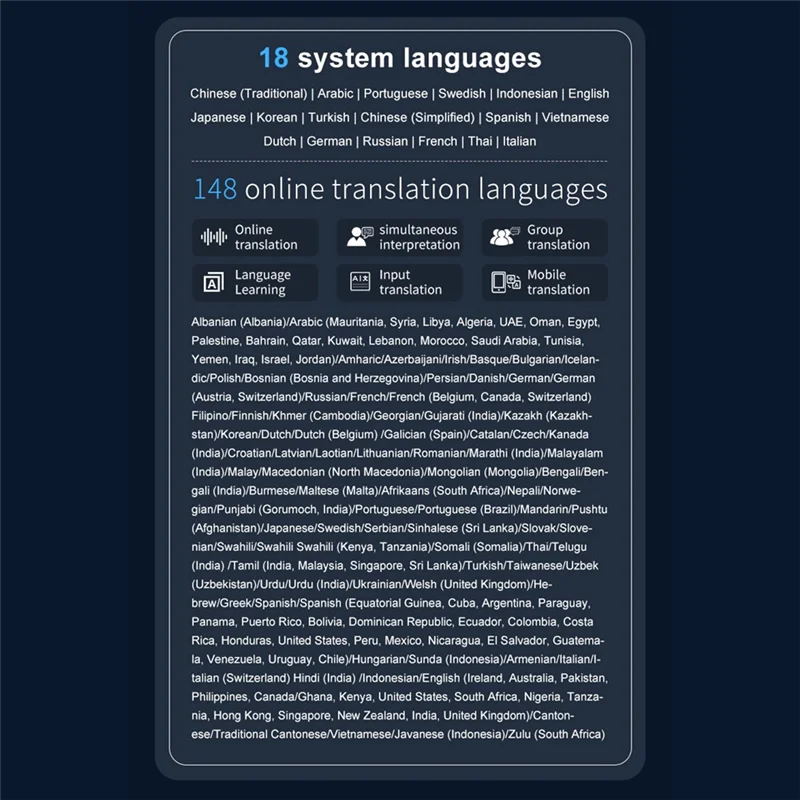 18 system languages

Chinese (Traditional) | Arabic | Portuguese | Swedish | Indonesian | English Japanese | Korean | Turkish | Chinese (Simplified) | Spanish | Vietnamese Dutch | German | Russian | French | Thai | Italian

148 online translation languages

Online translation

simultaneous interpretation

Group translation

Language Learning

Input translation

Mobile translation

Albanian (Albania)/Arabic (Mauritania, Syria, Libya, Algeria, UAE, Oman, Egypt, Palestine, Bahrain, Qatar, Kuwait, Lebanon, Morocco, Saudi Arabia, Tunisia, Yemen, Iraq, Israel, Jordan)/Amharic/Azerbaijani/Irish/Basque/Bulgarian/Icelandic/Polish/Bosnian (Bosnia and Herzegovina)/Persian/Danish/German/German (Austria, Switzerland)/Russian/French/French (Belgium, Canada, Switzerland) Filipino/Finnish/Khmer (Cambodia)/Georgian/Gujarati (India)/Kazakh (Kazakhstan)/Korean/Dutch/Dutch (Belgium) /Galician (Spain)/Catalan/Czech/Kanada (India)/Croatian/Latvian/Laotian/Lithuanian/Romanian/Marathi (India)/Malayalam (India)/Malay/Macedonian (North Macedonia)/Mongolian (Mongolia)/Bengali/Bengali (India)/Burmese/Maltese (Malta)/Afrikaans (South Africa)/Nepali/Norwegian/Punjabi (Gorumoch, India)/Portuguese/Portuguese (Brazil)/Mandarin/Pushtu (Afghanistan)/Japanese/Swedish/Serbian/Sinhalese (Sri Lanka)/Slovak/Slovenian/Swahili/Swahili Swahili (Kenya, Tanzania)/Somali (Somalia)/Thai/Telugu (India) /Tamil (India, Malaysia, Singapore, Sri Lanka)/Turkish/Taiwanese/Uzbek (Uzbekistan)/Urdu/Urdu (India)/Ukrainian/Welsh (United Kingdom)/Hebrew/Greek/Spanish/Spanish (Equatorial Guinea, Cuba, Argentina, Paraguay, Panama, Puerto Rico, Bolivia, Dominican Republic, Ecuador, Colombia, Costa Rica, Honduras, United States, Peru, Mexico, Nicaragua, El Salvador, Guatemala, Venezuela, Uruguay, Chile)/Hungarian/Sunda (Indonesia)/Armenian/Italian/Italian (Switzerland) Hindi (India) /Indonesian/English (Ireland, Australia, Pakistan, Philippines, Canada/Ghana, Kenya, United States, South Africa, Nigeria, Tanzania, Hong Kong, Singapore, New Zealand, India, United Kingdom)/Cantonese/Traditional Cantonese/Vietnamese/Javanese (Indonesia)/Zulu (South Africa)